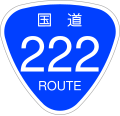 国道
222
ROUTE